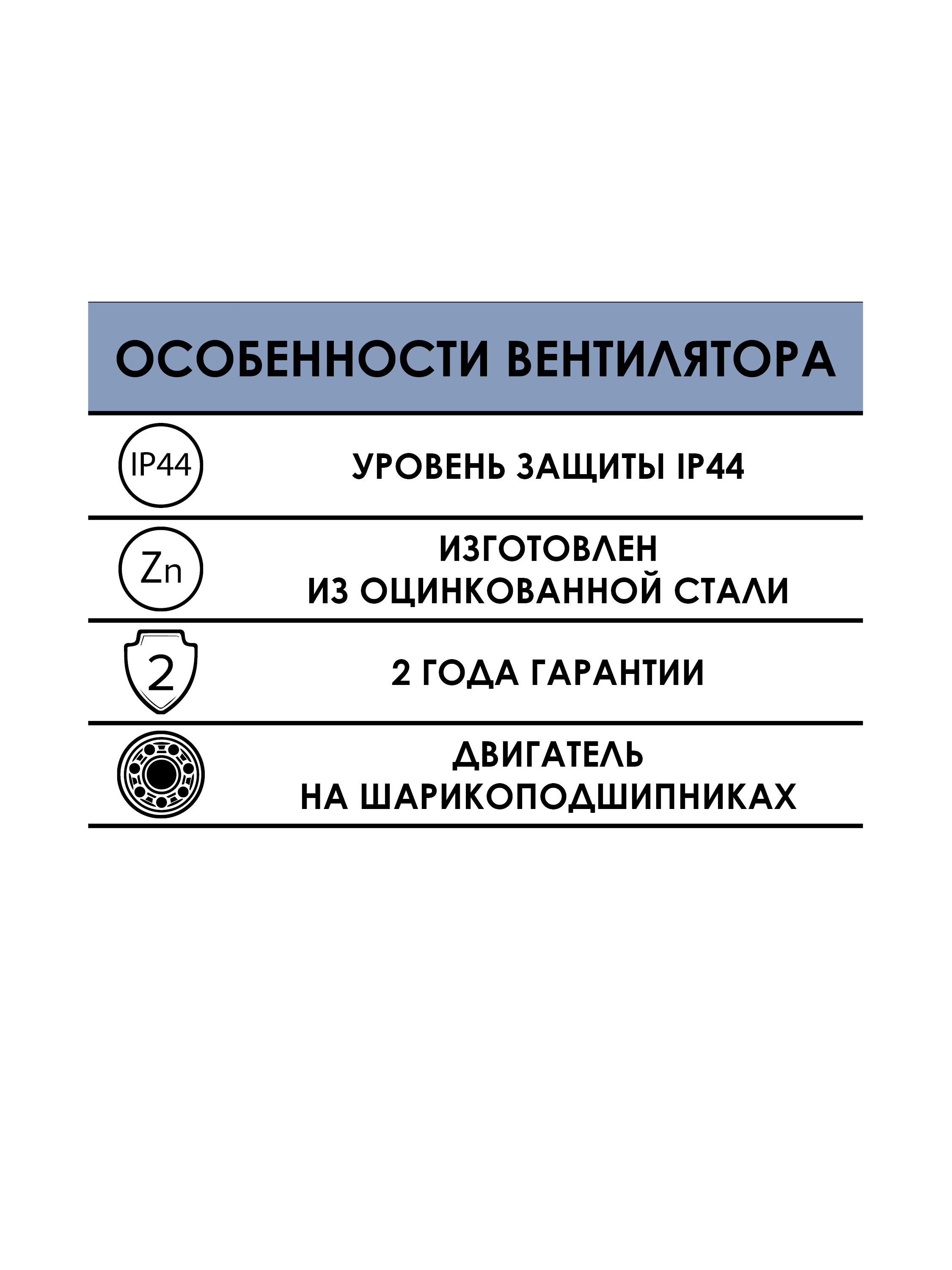 ОСОБЕННОСТИ ВЕНТИЛЯТОРА

IP44

УРОВЕНЬ ЗАЩИТЫ IP44

Zn

ИЗГОТОВЛЕН ИЗ ОЦИНКОВАННОЙ СТАЛИ

2

2 ГОДА ГАРАНТИИ

ДВИГАТЕЛЬ НА ШАРИКОПОДШИПНИКАХ